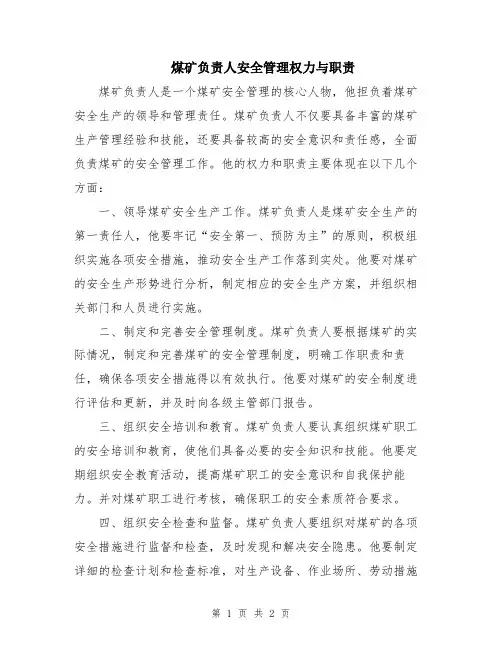 煤矿负责人安全管理权力与职责

煤矿负责人是一个煤矿安全管理的核心人物，他担负着煤矿安全生产的领导和管理责任。煤矿负责人不仅要具备丰富的煤矿生产管理经验和技能，还要具备较高的安全意识和责任感，全面负责煤矿的安全管理工作。他的权力和职责主要体现在以下几个方面：

一、领导煤矿安全生产工作。煤矿负责人是煤矿安全生产的第一责任人，他要牢记“安全第一、预防为主”的原则，积极组织实施各项安全措施，推动安全生产工作落到实处。他要对煤矿的安全生产形势进行分析，制定相应的安全生产方案，并组织相关部门和人员进行实施。

二、制定和完善安全管理制度。煤矿负责人要根据煤矿的实际情况，制定和完善煤矿的安全管理制度，明确工作职责和责任，确保各项安全措施得以有效执行。他要对煤矿的安全制度进行评估和更新，并及时向各级主管部门报告。

三、组织安全培训和教育。煤矿负责人要认真组织煤矿职工的安全培训和教育，使他们具备必要的安全知识和技能。他要定期组织安全教育活动，提高煤矿职工的安全意识和自我保护能力。并对煤矿职工进行考核，确保职工的安全素质符合要求。

四、组织安全检查和监督。煤矿负责人要组织对煤矿的各项安全措施进行监督和检查，及时发现和解决安全隐患。他要制定详细的检查计划和检查标准，对生产设备、作业场所、劳动措施

第 1 页 共 2 页